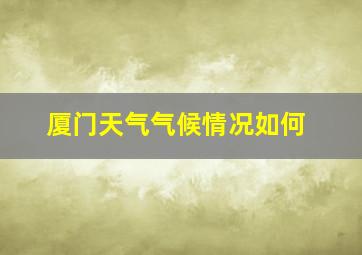 厦门天气气候情况如何